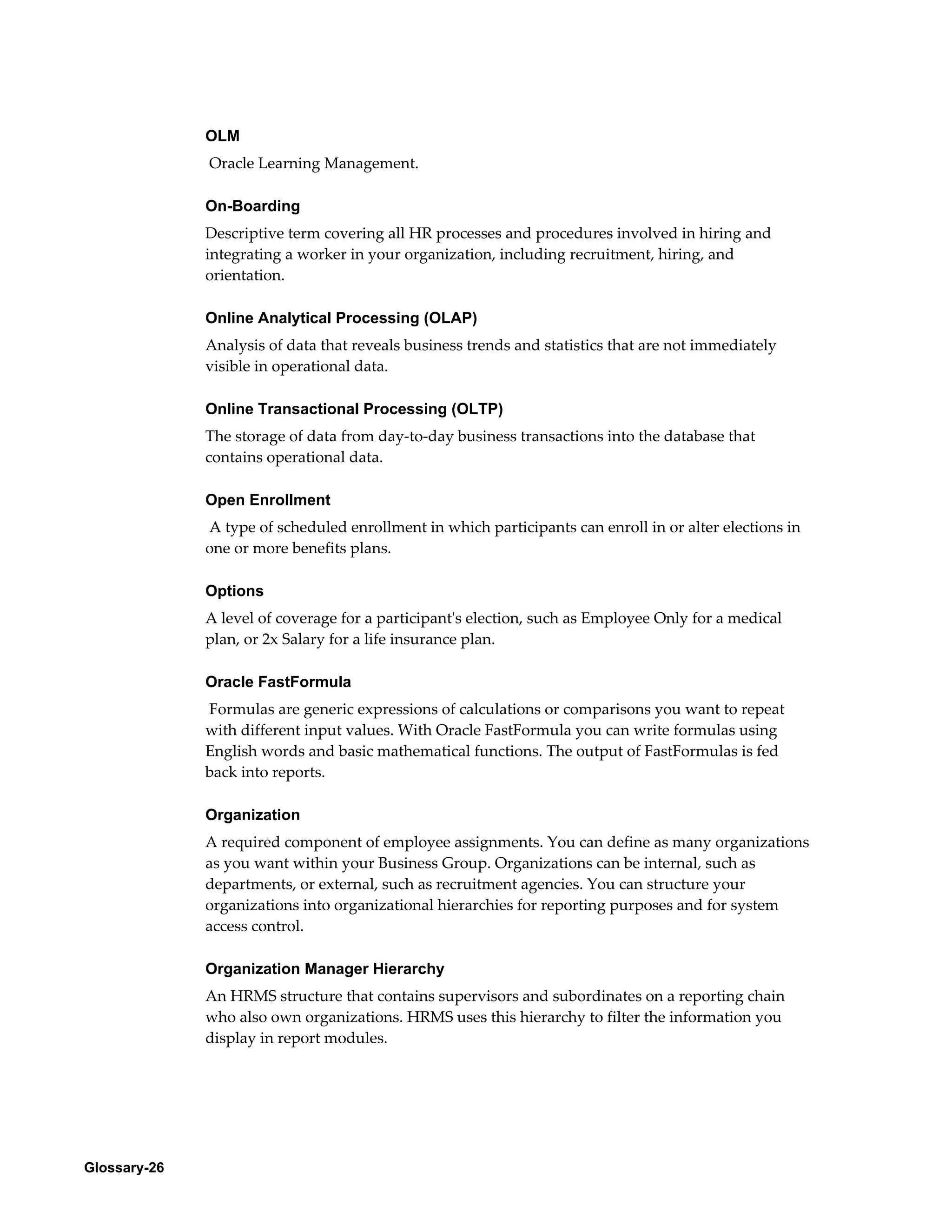 OLM

Oracle Learning Management.

On-Boarding

Descriptive term covering all HR processes and procedures involved in hiring and integrating a worker in your organization, including recruitment, hiring, and orientation.

Online Analytical Processing (OLAP)

Analysis of data that reveals business trends and statistics that are not immediately visible in operational data.

Online Transactional Processing (OLTP)

The storage of data from day-to-day business transactions into the database that contains operational data.

Open Enrollment

A type of scheduled enrollment in which participants can enroll in or alter elections in one or more benefits plans.

Options

A level of coverage for a participant's election, such as Employee Only for a medical plan, or 2x Salary for a life insurance plan.

Oracle FastFormula

Formulas are generic expressions of calculations or comparisons you want to repeat with different input values. With Oracle FastFormula you can write formulas using English words and basic mathematical functions. The output of FastFormulas is fed back into reports.

Organization

A required component of employee assignments. You can define as many organizations as you want within your Business Group. Organizations can be internal, such as departments, or external, such as recruitment agencies. You can structure your organizations into organizational hierarchies for reporting purposes and for system access control.

Organization Manager Hierarchy

An HRMS structure that contains supervisors and subordinates on a reporting chain who also own organizations. HRMS uses this hierarchy to filter the information you display in report modules.

Glossary-26